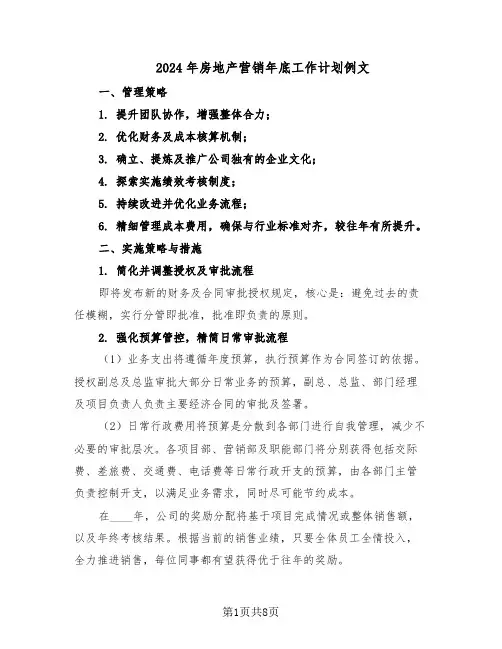 2024年房地产营销年底工作计划例文

一、管理策略

1. 提升团队协作，增强整体合力；

2. 优化财务及成本核算机制；

3. 确立、提炼及推广公司独有的企业文化；

4. 探索实施绩效考核制度；

5. 持续改进并优化业务流程；

6. 精细管理成本费用，确保与行业标准对齐，较往年有所提升。

二、实施策略与措施

1. 简化并调整授权及审批流程

即将发布新的财务及合同审批授权规定，核心是：避免过去的责任模糊，实行分管即批准，批准即负责的原则。

2. 强化预算管控，精简日常审批流程

（1）业务支出将遵循年度预算，执行预算作为合同签订的依据。授权副总及总监审批大部分日常业务的预算，副总、总监、部门经理及项目负责人负责主要经济合同的审批及签署。

（2）日常行政费用将预算是分散到各部门进行自我管理，减少不必要的审批层次。各项目部、营销部及职能部门将分别获得包括交际费、差旅费、交通费、电话费等日常行政开支的预算，由各部门主管负责控制开支，以满足业务需求，同时尽可能节约成本。

在____年，公司的奖励分配将基于项目完成情况或整体销售额，以及年终考核结果。根据当前的销售业绩，只要全体员工全情投入，全力推进销售，每位同事都有望获得优于往年的奖励。

第1页共8页